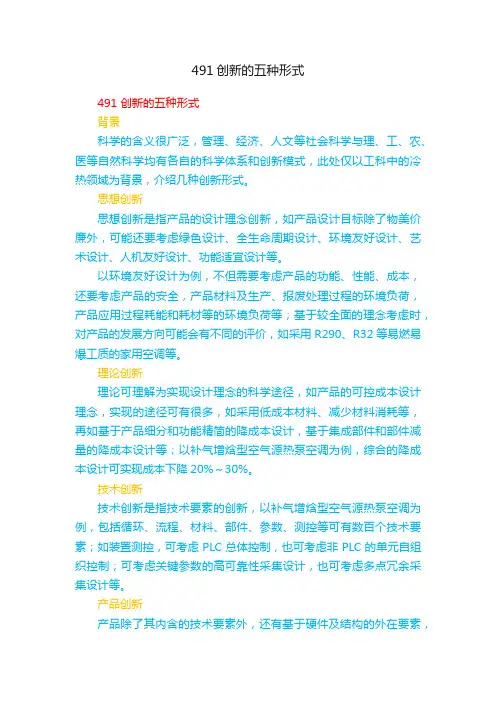 491 创新的五种形式

491 创新的五种形式

背景

科学的含义很广泛，管理、经济、人文等社会科学与理、工、农、医等自然科学均有各自的科学体系和创新模式，此处仅以工科中的冷热领域为背景，介绍几种创新形式。

思想创新

思想创新是指产品的设计理念创新，如产品设计目标除了物美价廉外，可能还要考虑绿色设计、全生命周期设计、环境友好设计、艺术设计、人机友好设计、功能适宜设计等。

以环境友好设计为例，不但需要考虑产品的功能、性能、成本，还要考虑产品的安全，产品材料及生产、报废处理过程的环境负荷，产品应用过程耗能和耗材等的环境负荷等；基于较全面的理念考虑时，对产品的发展方向可能会有不同的评价，如采用 R290、R32 等易燃易爆工质的家用空调等。

理论创新

理论可理解为实现设计理念的科学途径，如产品的可控成本设计理念，实现的途径可有很多，如采用低成本材料、减少材料消耗等，再如基于产品细分和功能精简的降成本设计，基于集成部件和部件减量的降成本设计等；以补气增焓型空气源热泵空调为例，综合的降成本设计可实现成本下降 20%～30%。

技术创新

技术创新是指技术要素的创新，以补气增焓型空气源热泵空调为例，包括循环、流程、材料、部件、参数、测控等可有数百个技术要素；如装置测控，可考虑 PLC 总体控制，也可考虑非 PLC 的单元自组织控制；可考虑关键参数的高可靠性采集设计，也可考虑多点冗余采集设计等。

产品创新

产品除了其内含的技术要素外，还有基于硬件及结构的外在要素，